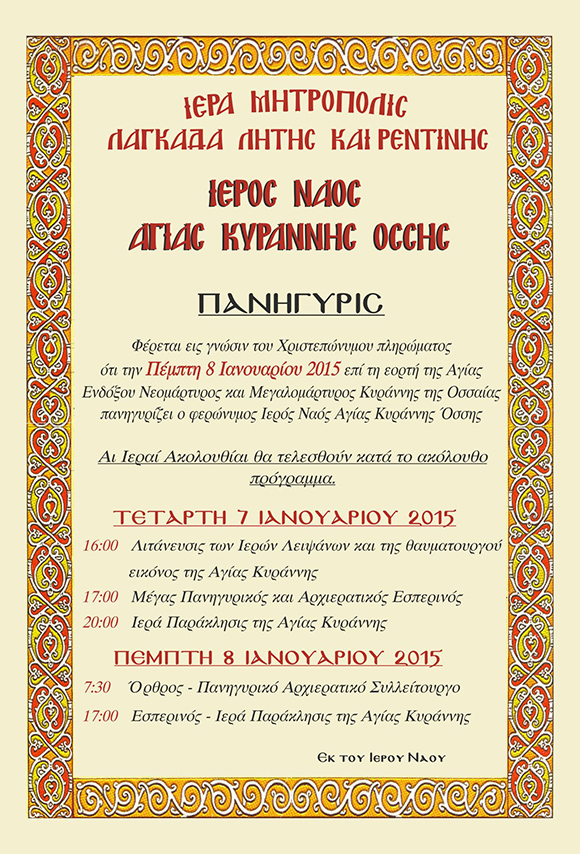 ΙΕΡΑ ΜΗΤΡΟΠΟΛΙΣ
ΛΑΓΚΑΔΑ ΛΗΤΗΣ ΚΑΙ ΡΕΝΤΙΝΗΣ

ΙΕΡΟΣ ΝΑΟΣ
ΑΓΙΑΣ ΚΥΡΑΝΝΗΣ ΟΣΣΗΣ

ΠΑΝΗΓΥΡΙΣ

Φέρεται εις γνώσιν του Χριστεπώνυμου πληρώματος ότι την Πέμπτη 8 Ιανουαρίου 2015 επί τη εορτή της Αγίας Ενδόξου Νεομάρτυρος και Μεγαλομάρτυρος Κυράννης της Οσσαίας πανηγυρίζει ο φερώνυμος Ιερός Ναός Αγίας Κυράννης Όσσης

Αι Ιεραί Ακολουθίαι θα τελεσθούν κατά το ακόλουθο πρόγραμμα.

ΤΕΤΑΡΤΗ 7 ΙΑΝΟΥΑΡΙΟΥ 2015

16:00 Λιτάνευσις των Ιερών Λειψάνων και της θαυματουργού εικόνος της Αγίας Κυράννης

17:00 Μέγας Πανηγυρικός και Αρχιερατικός Εσπερινός

20:00 Ιερά Παράκλησις της Αγίας Κυράννης

ΠΕΜΠΤΗ 8 ΙΑΝΟΥΑΡΙΟΥ 2015

7:30 Όρθρος - Πανηγυρικό Αρχιερατικό Συλλείτουργο

17:00 Εσπερινός - Ιερά Παράκλησις της Αγίας Κυράννης

Εκ του Ιερού Ναού